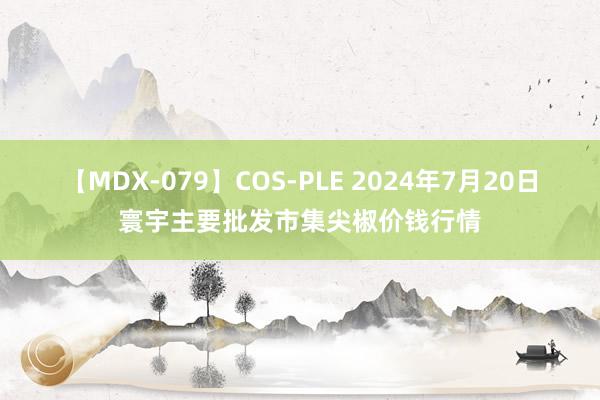 【MDX-079】COS-PLE 2024年7月20日寰宇主要批发市集尖椒价钱行情